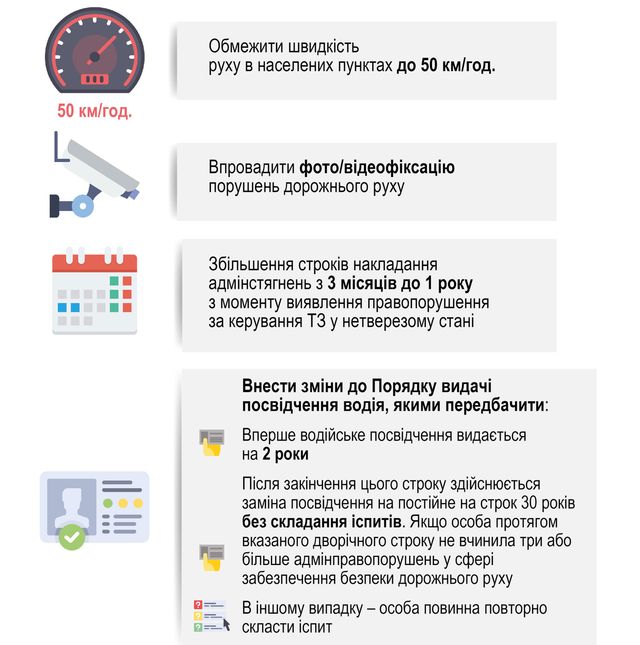 50 км/год.

Обмежити швидкість руху в населених пунктах до 50 км/год.

Впровадити фото/відеофіксацію порушень дорожнього руху

Збільшення строків накладання адмінстягнень з 3 місяців до 1 року з моменту виявлення правопорушення за керування ТЗ у нетверезому стані

Внести зміни до Порядку видачі посвідчення водія, якими передбачити:

Вперше водійське посвідчення видається на 2 роки

Після закінчення цього строку здійснюється заміна посвідчення на постійне на строк 30 років без складання іспитів. Якщо особа протягом вказаного дворічного строку не вчинила три або більше адмінправопорушень у сфері забезпечення безпеки дорожнього руху

В іншому випадку – особа повинна повторно скласти іспит